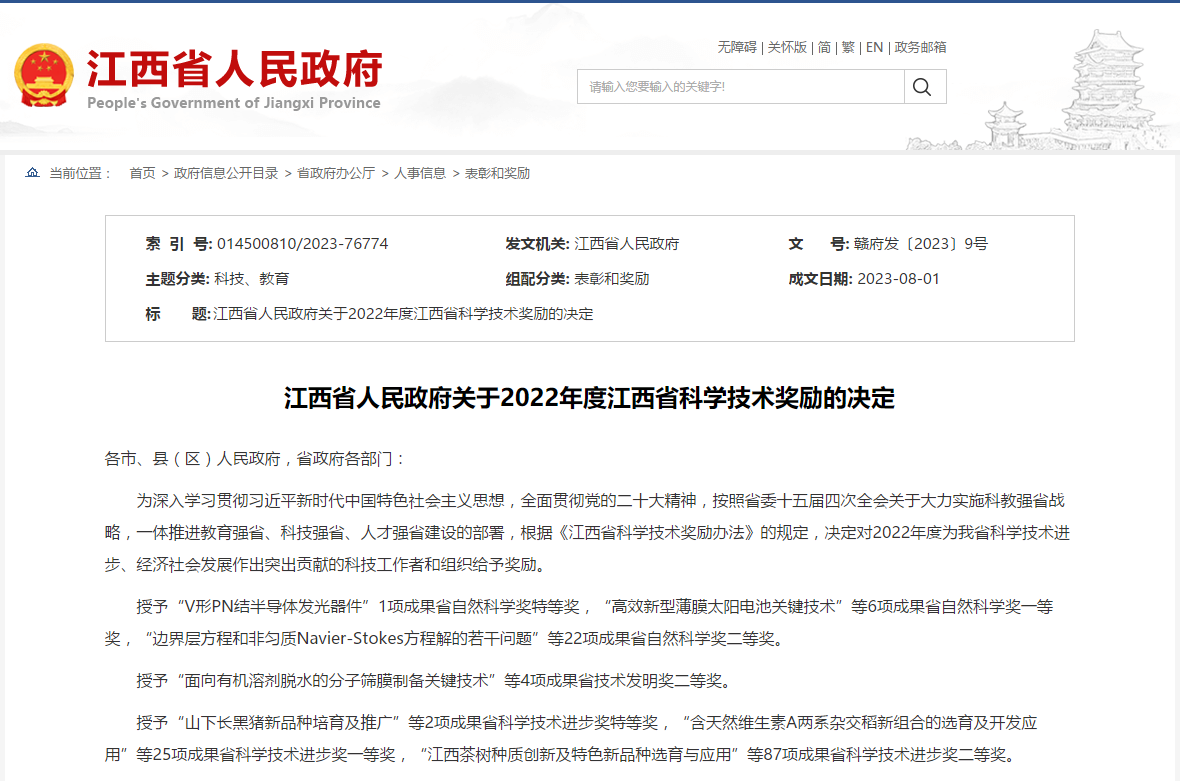 江西省人民政府
People's Government of Jiangxi Province

无障碍 | 关怀版 | 简 | 繁 | EN | 政务邮箱

请输入您要输入的关键字!

当前位置： 首页 > 政府信息公开目录 > 省政府办公厅 > 人事信息 > 表彰和奖励

索 引 号: 014500810/2023-76774
发文机关: 江西省人民政府
文 号: 赣府发〔2023〕9号
主题分类: 科技、教育
组配分类: 表彰和奖励
成文日期: 2023-08-01
标 题: 江西省人民政府关于2022年度江西省科学技术奖励的决定

江西省人民政府关于2022年度江西省科学技术奖励的决定

各市、县（区）人民政府，省政府各部门：

为深入学习贯彻习近平新时代中国特色社会主义思想，全面贯彻党的二十大精神，按照省委十五届四次全会关于大力实施科教强省战略，一体推进教育强省、科技强省、人才强省建设的部署，根据《江西省科学技术奖励办法》的规定，决定对2022年度为我省科学技术进步、经济社会发展作出突出贡献的科技工作者和组织给予奖励。

授予“V形PN结半导体发光器件”1项成果省自然科学奖特等奖，“高效新型薄膜太阳电池关键技术”等6项成果省自然科学奖一等奖，“边界层方程和非匀质Navier-Stokes方程解的若干问题”等22项成果省自然科学奖二等奖。

授予“面向有机溶剂脱水的分子筛膜制备关键技术”等4项成果省技术发明奖二等奖。

授予“山下长黑猪新品种培育及推广”等2项成果省科学技术进步奖特等奖，“含天然维生素A两系杂交稻新组合的选育及开发应用”等25项成果省科学技术进步奖一等奖，“江西茶树种质创新及特色新品种选育与应用”等87项成果省科学技术进步奖二等奖。